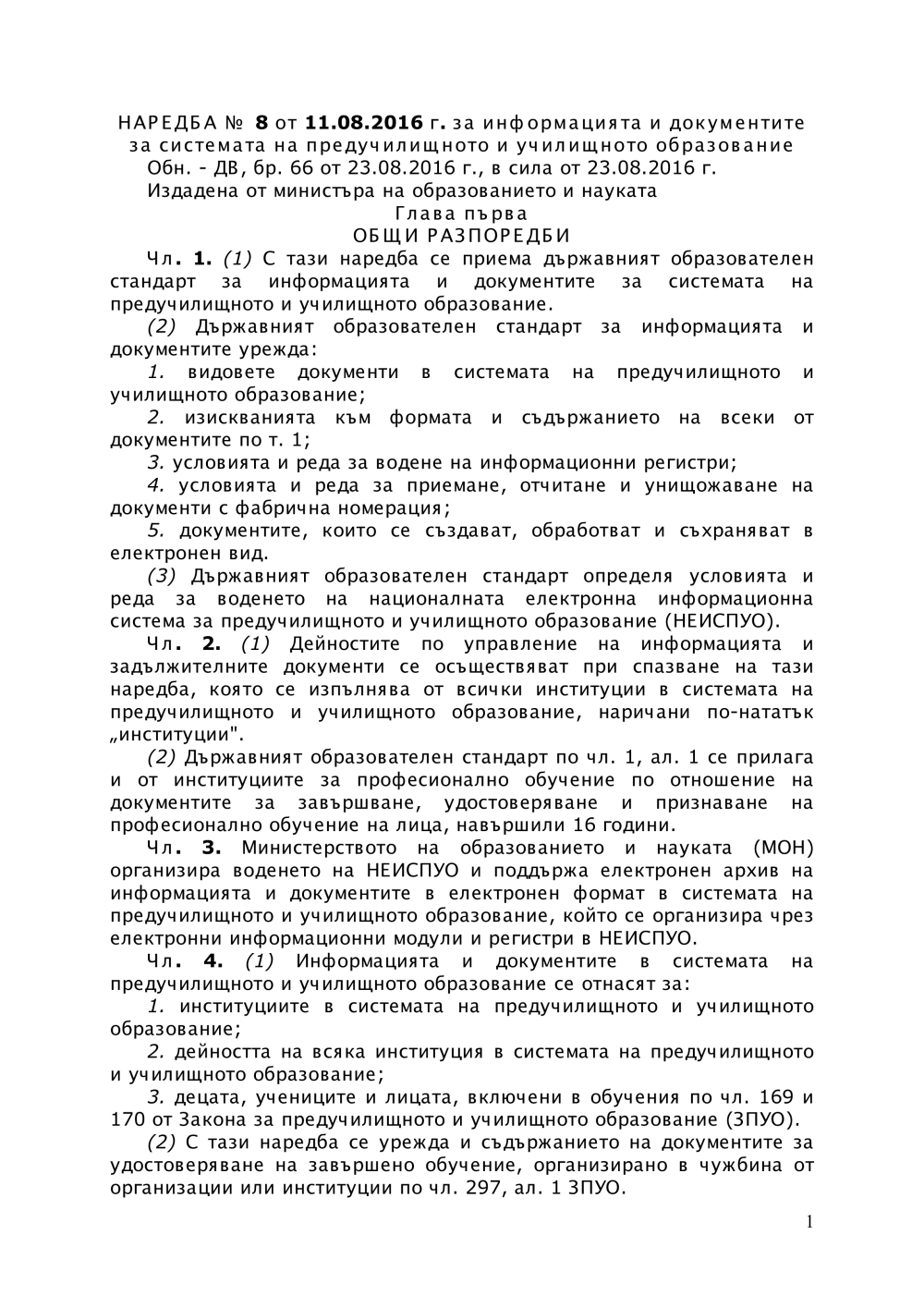 НАРЕДБА № 8 от 11.08.2016 г. за информацията и документите за системата на предучилищното и училищното образование
Обн. - ДВ, бр. 66 от 23.08.2016 г., в сила от 23.08.2016 г.
Издадена от министъра на образованието и науката
Глава първа
ОБЩИ РАЗПОРЕДБИ

Чл. 1. (1) С тази наредба се приема държавният образователен стандарт за информацията и документите за системата на предучилищното и училищното образование.

(2) Държавният образователен стандарт за информацията и документите урежда:

1. видовете документи в системата на предучилищното и училищното образование;

2. изискванията към формата и съдържанието на всеки от документите по т. 1;

3. условията и реда за водене на информационни регистри;

4. условията и реда за приемане, отчитане и унищожаване на документи с фабрична номерация;

5. документите, които се създават, обработват и съхраняват в електронен вид.

(3) Държавният образователен стандарт определя условията и реда за воденето на националната електронна информационна система за предучилищното и училищното образование (НЕИСПУО).

Чл. 2. (1) Дейностите по управление на информацията и задължителните документи се осъществяват при спазване на тази наредба, която се изпълнява от всички институции в системата на предучилищното и училищното образование, наричани по-нататък „институции".

(2) Държавният образователен стандарт по чл. 1, ал. 1 се прилага и от институциите за професионално обучение по отношение на документите за завършване, удостоверяване и признаване на професионално обучение на лица, навършили 16 години.

Чл. 3. Министерството на образованието и науката (МОН) организира воденето на НЕИСПУО и поддържа електронен архив на информацията и документите в електронен формат в системата на предучилищното и училищното образование, който се организира чрез електронни информационни модули и регистри в НЕИСПУО.

Чл. 4. (1) Информацията и документите в системата на предучилищното и училищното образование се отнасят за:

1. институциите в системата на предучилищното и училищното образование;

2. дейността на всяка институция в системата на предучилищното и училищното образование;

3. децата, учениците и лицата, включени в обучения по чл. 169 и 170 от Закона за предучилищното и училищното образование (ЗПУО).

(2) С тази наредба се урежда и съдържанието на документите за удостоверяване на завършено обучение, организирано в чужбина от организации или институции по чл. 297, ал. 1 ЗПУО.

1